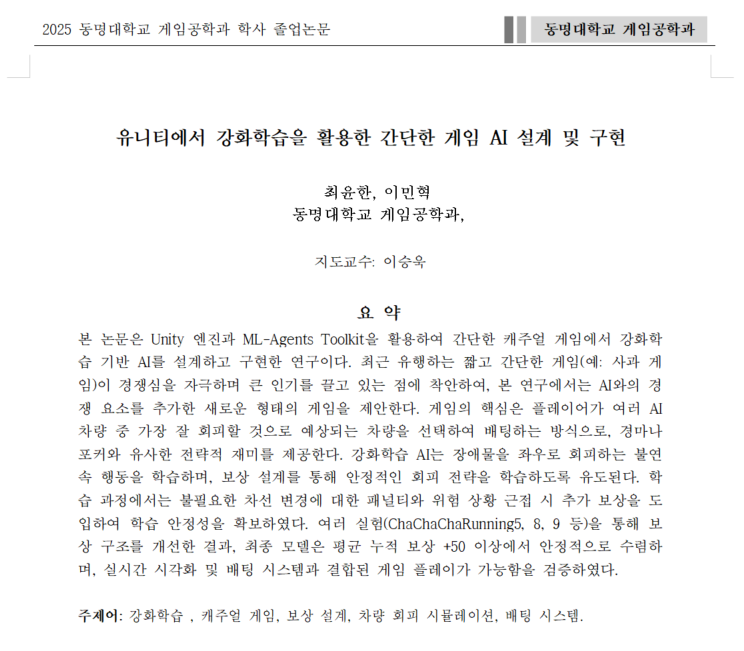 2025 동명대학교 게임공학과 학사 졸업논문

동명대학교 게임공학과

유니티에서 강화학습을 활용한 간단한 게임 AI 설계 및 구현

최윤한, 이민혁
동명대학교 게임공학과,

지도교수: 이승욱

요 약

본 논문은 Unity 엔진과 ML-Agents Toolkit을 활용하여 간단한 캐주얼 게임에서 강화학습 기반 AI를 설계하고 구현한 연구이다. 최근 유행하는 짧고 간단한 게임(예: 사과 게임)이 경쟁심을 자극하며 큰 인기를 끌고 있는 점에 착안하여, 본 연구에서는 AI와의 경쟁 요소를 추가한 새로운 형태의 게임을 제안한다. 게임의 핵심은 플레이어가 여러 AI 차량 중 가장 잘 회피할 것으로 예상되는 차량을 선택하여 배팅하는 방식으로, 경마나 포커와 유사한 전략적 재미를 제공한다. 강화학습 AI는 장애물을 좌우로 회피하는 불연속 행동을 학습하며, 보상 설계를 통해 안정적인 회피 전략을 학습하도록 유도된다. 학습 과정에서는 불필요한 차선 변경에 대한 패널티와 위험 상황 근접 시 추가 보상을 도입하여 학습 안정성을 확보하였다. 여러 실험(ChaChaChaRunning5, 8, 9 등)을 통해 보상 구조를 개선한 결과, 최종 모델은 평균 누적 보상 +50 이상에서 안정적으로 수렴하며, 실시간 시각화 및 배팅 시스템과 결합된 게임 플레이가 가능함을 검증하였다.

주제어: 강화학습 , 캐주얼 게임, 보상 설계, 차량 회피 시뮬레이션, 배팅 시스템.